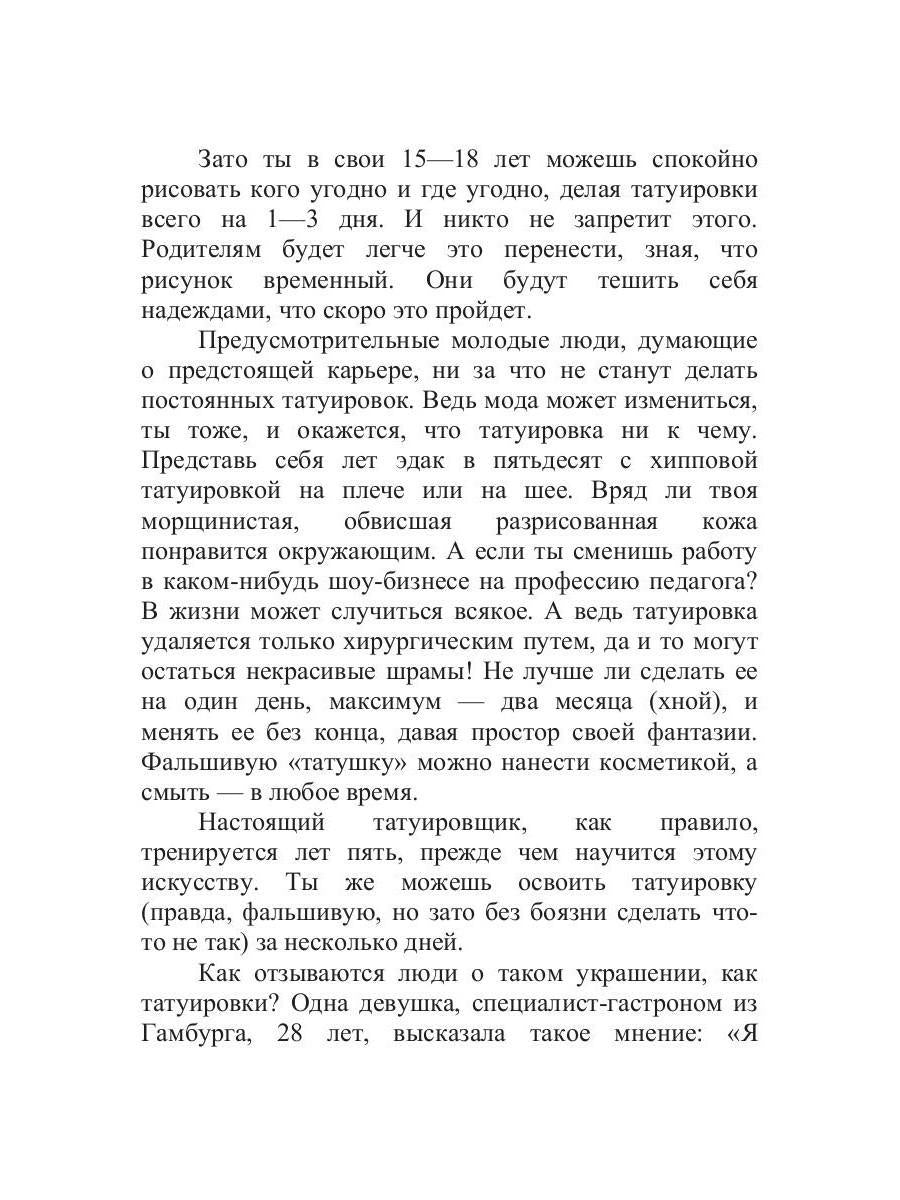 Зато ты в свои 15—18 лет можешь спокойно рисовать кого угодно и где угодно, делая татуировки всего на 1—3 дня. И никто не запретит этого. Родителям будет легче это перенести, зная, что рисунок временный. Они будут тешить себя надеждами, что скоро это пройдет.

Предусмотрительные молодые люди, думающие о предстоящей карьере, ни за что не станут делать постоянных татуировок. Ведь мода может измениться, ты тоже, и окажется, что татуировка ни к чему. Представь себя лет эдак в пятьдесят с хипповой татуировкой на плече или на шее. Вряд ли твоя морщинистая, обвисшая разрисованная кожа понравится окружающим. А если ты сменишь работу в каком-нибудь шоу-бизнесе на профессию педагога? В жизни может случиться всякое. А ведь татуировка удаляется только хирургическим путем, да и то могут остаться некрасивые шрамы! Не лучше ли сделать ее на один день, максимум — два месяца (хной), и менять ее без конца, давая простор своей фантазии. Фальшивую «татушку» можно нанести косметикой, а смыть — в любое время.

Настоящий татуировщик, как правило, тренируется лет пять, прежде чем научится этому искусству. Ты же можешь освоить татуировку (правда, фальшивую, но зато без боязни сделать что-то не так) за несколько дней.

Как отзываются люди о таком украшении, как татуировки? Одна девушка, специалист-гастроном из Гамбурга, 28 лет, высказала такое мнение: «Я